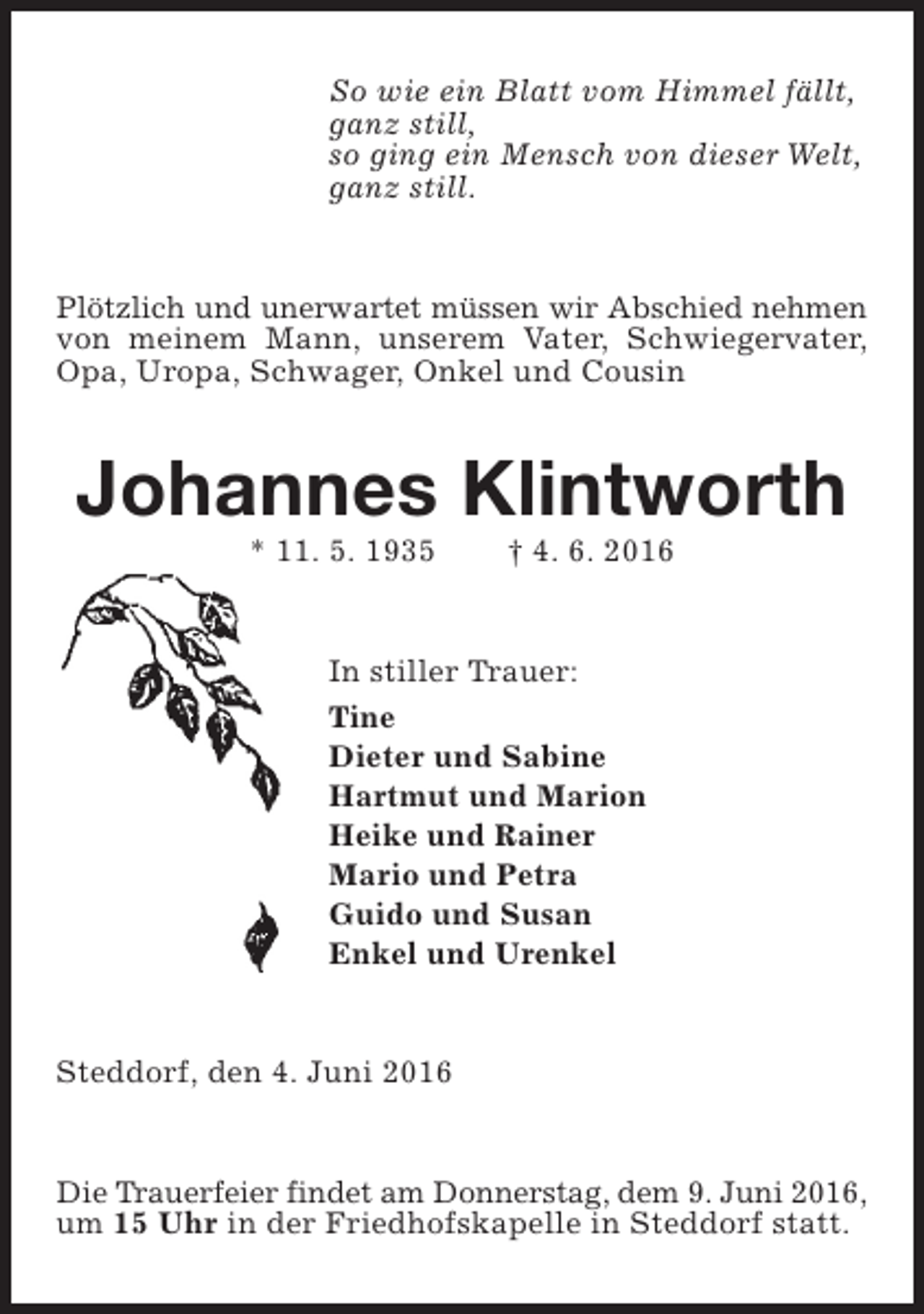 So wie ein Blatt vom Himmel fällt,
ganz still,
so ging ein Mensch von dieser Welt,
ganz still.

Plötzlich und unerwartet müssen wir Abschied nehmen von meinem Mann, unserem Vater, Schwiegervater, Opa, Uropa, Schwager, Onkel und Cousin

Johannes Klintworth

* 11. 5. 1935 † 4. 6. 2016

In stiller Trauer:

Tine
Dieter und Sabine
Hartmut und Marion
Heike und Rainer
Mario und Petra
Guido und Susan
Enkel und Urenkel

Steddorf, den 4. Juni 2016

Die Trauerfeier findet am Donnerstag, dem 9. Juni 2016, um 15 Uhr in der Friedhofskapelle in Steddorf statt.